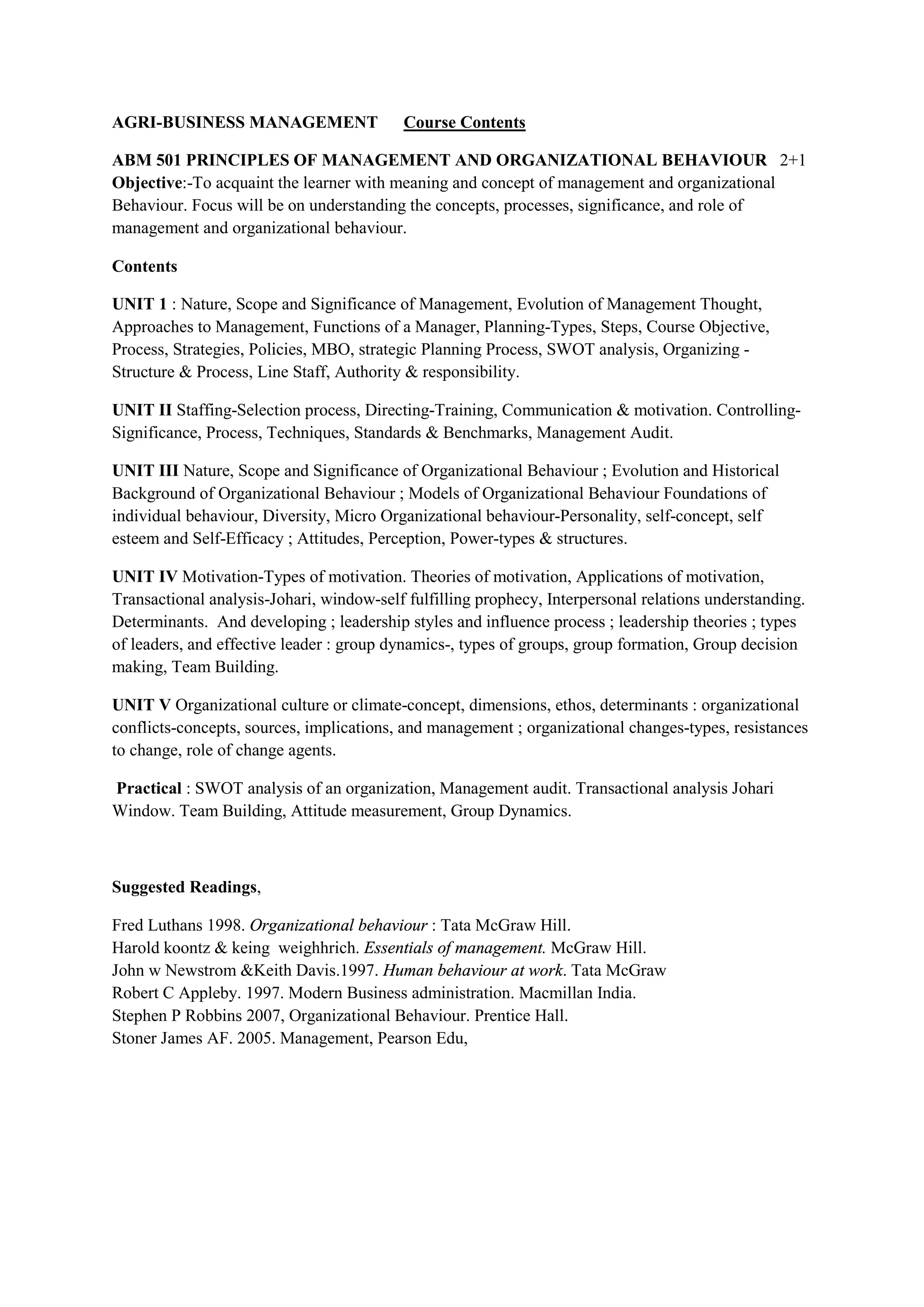 AGRI-BUSINESS MANAGEMENT Course Contents

ABM 501 PRINCIPLES OF MANAGEMENT AND ORGANIZATIONAL BEHAVIOUR 2+1
Objective:-To acquaint the learner with meaning and concept of management and organizational Behaviour. Focus will be on understanding the concepts, processes, significance, and role of management and organizational behaviour.

Contents

UNIT 1 : Nature, Scope and Significance of Management, Evolution of Management Thought, Approaches to Management, Functions of a Manager, Planning-Types, Steps, Course Objective, Process, Strategies, Policies, MBO, strategic Planning Process, SWOT analysis, Organizing - Structure & Process, Line Staff, Authority & responsibility.

UNIT II Staffing-Selection process, Directing-Training, Communication & motivation. Controlling-Significance, Process, Techniques, Standards & Benchmarks, Management Audit.

UNIT III Nature, Scope and Significance of Organizational Behaviour ; Evolution and Historical Background of Organizational Behaviour ; Models of Organizational Behaviour Foundations of individual behaviour, Diversity, Micro Organizational behaviour-Personality, self-concept, self esteem and Self-Efficacy ; Attitudes, Perception, Power-types & structures.

UNIT IV Motivation-Types of motivation. Theories of motivation, Applications of motivation, Transactional analysis-Johari, window-self fulfilling prophecy, Interpersonal relations understanding. Determinants. And developing ; leadership styles and influence process ; leadership theories ; types of leaders, and effective leader : group dynamics-, types of groups, group formation, Group decision making, Team Building.

UNIT V Organizational culture or climate-concept, dimensions, ethos, determinants : organizational conflicts-concepts, sources, implications, and management ; organizational changes-types, resistances to change, role of change agents.

Practical : SWOT analysis of an organization, Management audit. Transactional analysis Johari Window. Team Building, Attitude measurement, Group Dynamics.

Suggested Readings,

Fred Luthans 1998. Organizational behaviour : Tata McGraw Hill.
Harold koontz & keing weighhrich. Essentials of management. McGraw Hill.
John w Newstrom &Keith Davis.1997. Human behaviour at work. Tata McGraw
Robert C Appleby. 1997. Modern Business administration. Macmillan India.
Stephen P Robbins 2007, Organizational Behaviour. Prentice Hall.
Stoner James AF. 2005. Management, Pearson Edu,